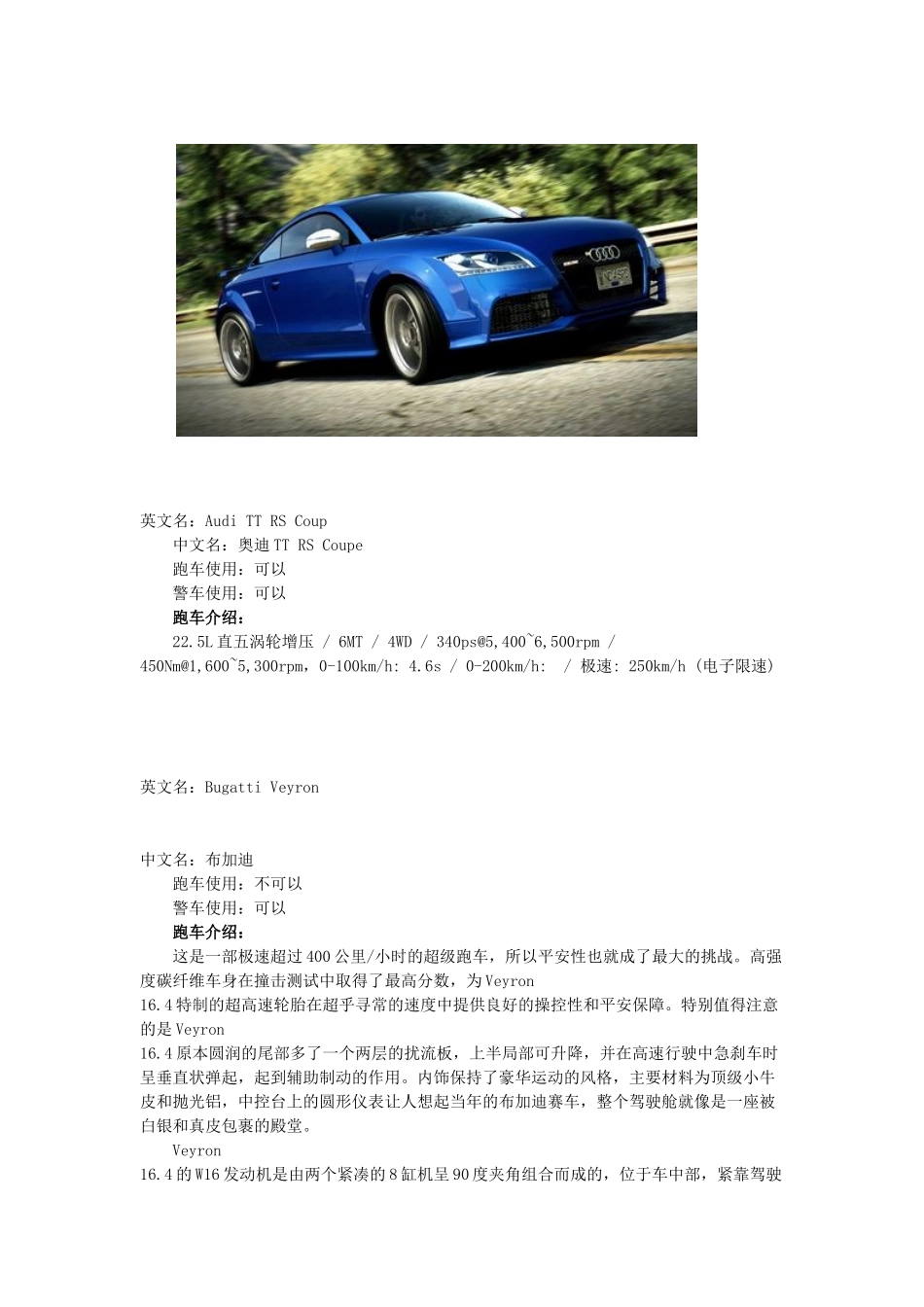 英文名：Audi TT RS Coup

中文名：奥迪 TT RS Coupe

跑车使用：可以

警车使用：可以

跑车介绍：

22.5L 直五涡轮增压 / 6MT / 4WD / 340ps@5,400~6,500rpm / 450Nm@1,600~5,300rpm，0-100km/h: 4.6s / 0-200km/h: / 极速: 250km/h (电子限速)

英文名：Bugatti Veyron

中文名：布加迪

跑车使用：不可以

警车使用：可以

跑车介绍：

这是一部极速超过 400 公里/小时的超级跑车，所以平安性也就成了最大的挑战。高强度碳纤维车身在撞击测试中取得了最高分数，为 Veyron

16.4 特制的超高速轮胎在超乎寻常的速度中提供良好的操控性和平安保障。特别值得注意的是 Veyron

16.4 原本圆润的尾部多了一个两层的扰流板，上半局部可升降，并在高速行驶中急刹车时呈垂直状弹起，起到辅助制动的作用。内饰保持了豪华运动的风格，主要材料为顶级小牛皮和抛光铝，中控台上的圆形仪表让人想起当年的布加迪赛车，整个驾驶舱就像是一座被白银和真皮包裹的殿堂。

Veyron

16.4 的 W16 发动机是由两个紧凑的 8 缸机呈 90 度夹角组合而成的，位于车中部，紧靠驾驶